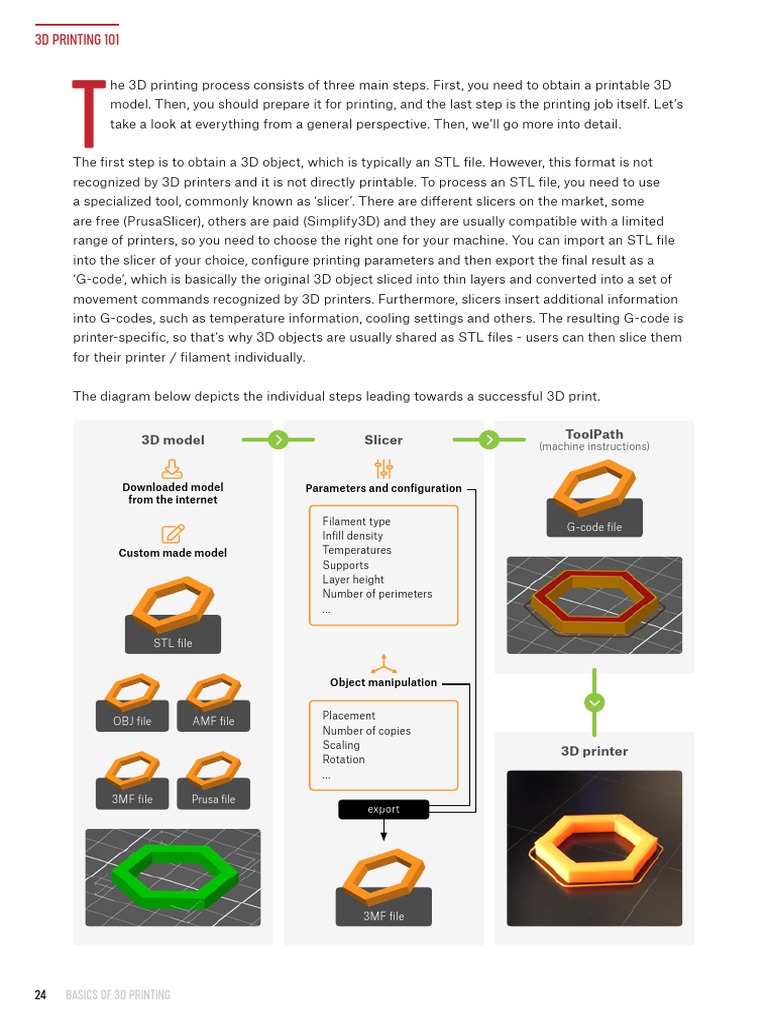 3D PRINTING 101

The 3D printing process consists of three main steps. First, you need to obtain a printable 3D model. Then, you should prepare it for printing, and the last step is the printing job itself. Let's take a look at everything from a general perspective. Then, we'll go more into detail.

The first step is to obtain a 3D object, which is typically an STL file. However, this format is not recognized by 3D printers and it is not directly printable. To process an STL file, you need to use a specialized tool, commonly known as 'slicer'. There are different slicers on the market, some are free (PrusaSlicer), others are paid (Simplify3D) and they are usually compatible with a limited range of printers, so you need to choose the right one for your machine. You can import an STL file into the slicer of your choice, configure printing parameters and then export the final result as a 'G-code', which is basically the original 3D object sliced into thin layers and converted into a set of movement commands recognized by 3D printers. Furthermore, slicers insert additional information into G-codes, such as temperature information, cooling settings and others. The resulting G-code is printer-specific, so that's why 3D objects are usually shared as STL files - users can then slice them for their printer / filament individually.

The diagram below depicts the individual steps leading towards a successful 3D print.

3D model

Downloaded model from the internet

Custom made model

STL file

OBJ file

AMF file

3MF file

Prusa file

Slicer

Parameters and configuration

Filament type
Infill density
Temperatures
Supports
Layer height
Number of perimeters
...

Object manipulation

Placement
Number of copies
Scaling
Rotation
...

export

3MF file

ToolPath
(machine instructions)

G-code file

3D printer

24 BASICS OF 3D PRINTING